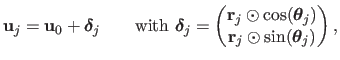 $\mathbf{u}_j = \mathbf{u}_0 + \boldsymbol{\delta}_j \qquad \text{with } \boldsymbol{\delta}_j = \begin{pmatrix} \mathbf{r}_j \odot \cos(\boldsymbol{\theta}_j) \\ \mathbf{r}_j \odot \sin(\boldsymbol{\theta}_j) \end{pmatrix},$